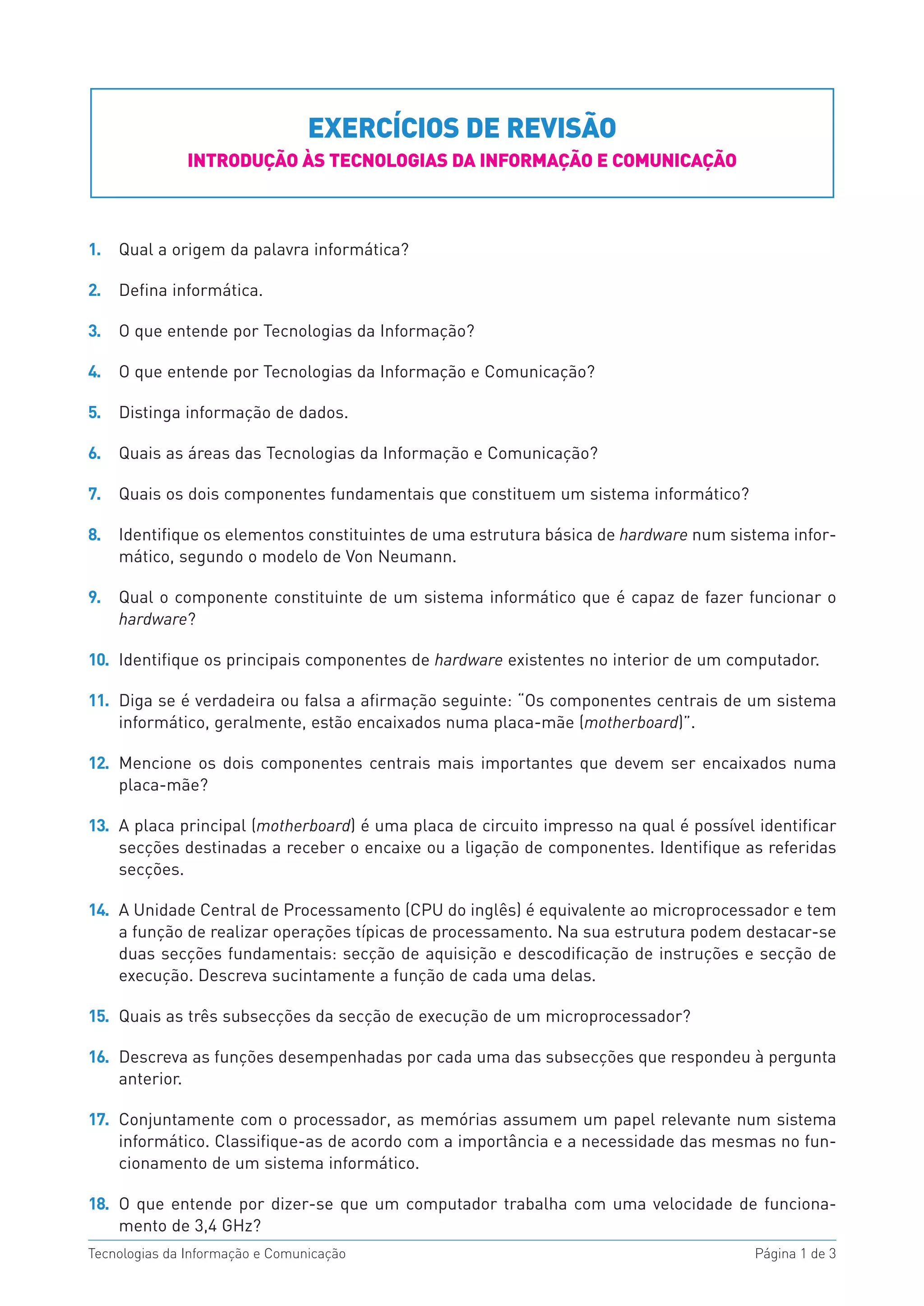 EXERCÍCIOS DE REVISÃO
INTRODUÇÃO ÀS TECNOLOGIAS DA INFORMAÇÃO E COMUNICAÇÃO

1. Qual a origem da palavra informática?

2. Defina informática.

3. O que entende por Tecnologias da Informação?

4. O que entende por Tecnologias da Informação e Comunicação?

5. Distinga informação de dados.

6. Quais as áreas das Tecnologias da Informação e Comunicação?

7. Quais os dois componentes fundamentais que constituem um sistema informático?

8. Identifique os elementos constituintes de uma estrutura básica de hardware num sistema informático, segundo o modelo de Von Neumann.

9. Qual o componente constituinte de um sistema informático que é capaz de fazer funcionar o hardware?

10. Identifique os principais componentes de hardware existentes no interior de um computador.

11. Diga se é verdadeira ou falsa a afirmação seguinte: "Os componentes centrais de um sistema informático, geralmente, estão encaixados numa placa-mãe (motherboard)".

12. Mencione os dois componentes centrais mais importantes que devem ser encaixados numa placa-mãe?

13. A placa principal (motherboard) é uma placa de circuito impresso na qual é possível identificar secções destinadas a receber o encaixe ou a ligação de componentes. Identifique as referidas secções.

14. A Unidade Central de Processamento (CPU do inglês) é equivalente ao microprocessador e tem a função de realizar operações típicas de processamento. Na sua estrutura podem destacar-se duas secções fundamentais: secção de aquisição e descodificação de instruções e secção de execução. Descreva sucintamente a função de cada uma delas.

15. Quais as três subsecções da secção de execução de um microprocessador?

16. Descreva as funções desempenhadas por cada uma das subsecções que respondeu à pergunta anterior.

17. Conjuntamente com o processador, as memórias assumem um papel relevante num sistema informático. Classifique-as de acordo com a importância e a necessidade das mesmas no funcionamento de um sistema informático.

18. O que entende por dizer-se que um computador trabalha com uma velocidade de funcionamento de 3,4 GHz?

Tecnologias da Informação e Comunicação
Página 1 de 3